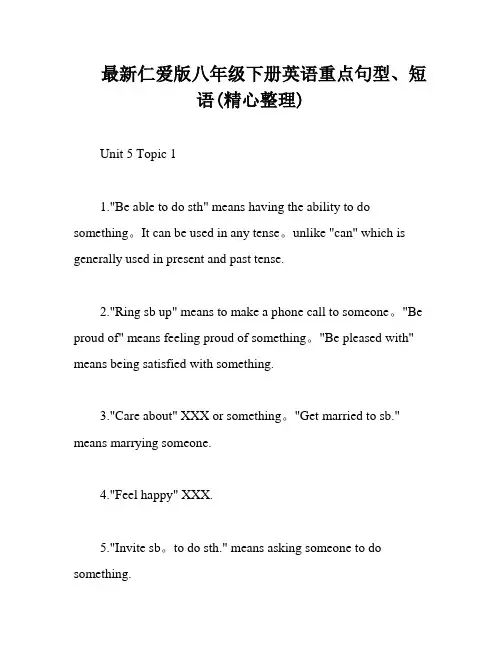 最新仁爱版八年级下册英语重点句型、短语(精心整理)

Unit 5 Topic 1

1."Be able to do sth" means having the ability to do something。It can be used in any tense。unlike "can" which is generally used in present and past tense.

2."Ring sb up" means to make a phone call to someone。"Be proud of" means feeling proud of something。"Be pleased with" means being satisfied with something.

3."Care about" XXX or something。"Get married to sb." means marrying someone.

4."Feel happy" XXX.

5."Invite sb。to do sth." means asking someone to do something.